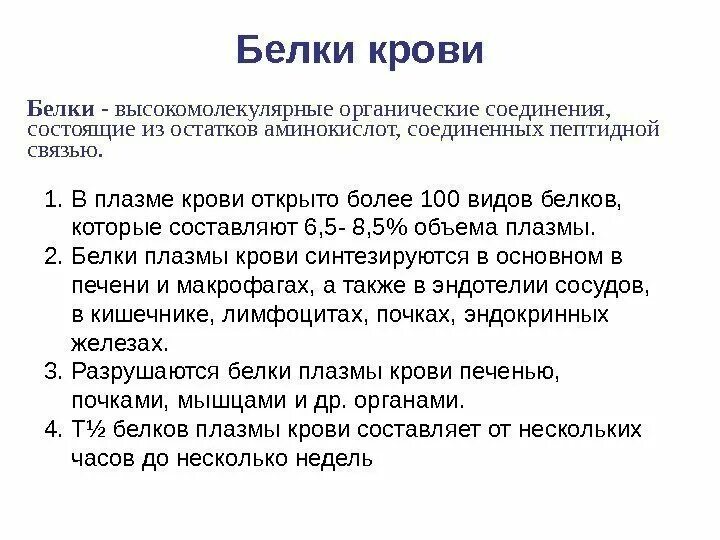 Белки крови

Белки - высокомолекулярные органические соединения, состоящие из остатков аминокислот, соединенных пептидной связью.

1. В плазме крови открыто более 100 видов белков, которые составляют 6,5- 8,5% объема плазмы.
2. Белки плазмы крови синтезируются в основном в печени и макрофагах, а также в эндотелии сосудов, в кишечнике, лимфоцитах, почках, эндокринных железах.
3. Разрушаются белки плазмы крови печенью, почками, мышцами и др. органами.
4. Т½ белков плазмы крови составляет от нескольких часов до несколько недель